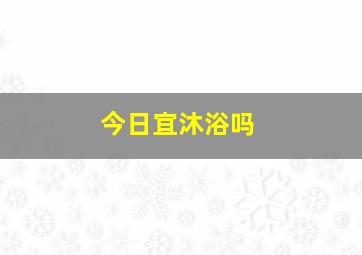 今日宜沐浴吗